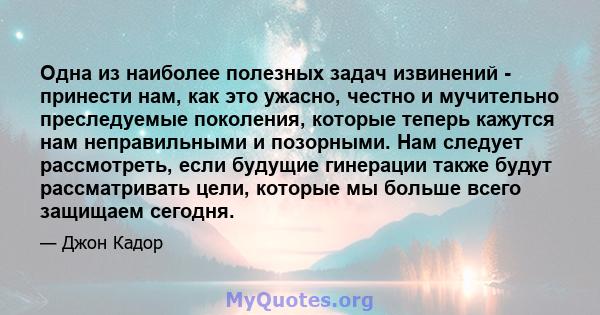 Одна из наиболее полезных задач извинений - принести нам, как это ужасно, честно и мучительно преследуемые поколения, которые теперь кажутся нам неправильными и позорными. Нам следует рассмотреть, если будущие гинерации также будут рассматривать цели, которые мы больше всего защищаем сегодня.

— Джон Кадор

MyQuotes.org